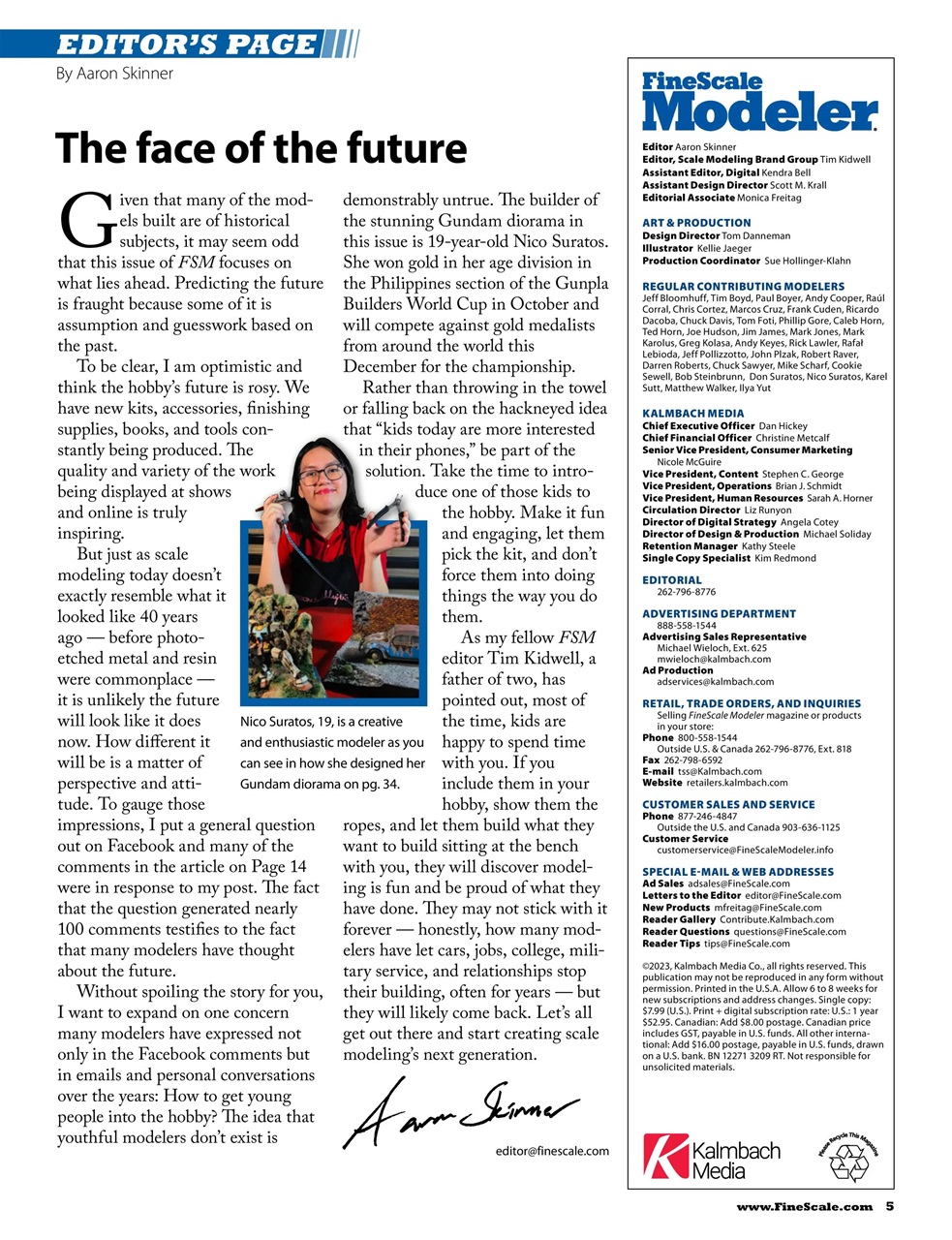 EDITOR'S PAGE
By Aaron Skinner

The face of the future

Given that many of the models built are of historical subjects, it may seem odd that this issue of FSM focuses on what lies ahead. Predicting the future is fraught because some of it is assumption and guesswork based on the past.

To be clear, I am optimistic and think the hobby's future is rosy. We have new kits, accessories, finishing supplies, books, and tools constantly being produced. The quality and variety of the work being displayed at shows and online is truly inspiring.

But just as scale modeling today doesn't exactly resemble what it looked like 40 years ago — before photo-etched metal and resin were commonplace — it is unlikely the future will look like it does now. How different it will be is a matter of perspective and attitude. To gauge those impressions, I put a general question out on Facebook and many of the comments in the article on Page 14 were in response to my post. The fact that the question generated nearly 100 comments testifies to the fact that many modelers have thought about the future.

Without spoiling the story for you, I want to expand on one concern many modelers have expressed not only in the Facebook comments but in emails and personal conversations over the years: How to get young people into the hobby? The idea that youthful modelers don't exist is demonstrably untrue. The builder of the stunning Gundam diorama in this issue is 19-year-old Nico Suratos. She won gold in her age division in the Philippines section of the Gunpla Builders World Cup in October and will compete against gold medalists from around the world this December for the championship.

Rather than throwing in the towel or falling back on the hackneyed idea that "kids today are more interested in their phones," be part of the solution. Take the time to introduce one of those kids to the hobby. Make it fun and engaging, let them pick the kit, and don't force them into doing things the way you do them.

As my fellow FSM editor Tim Kidwell, a father of two, has pointed out, most of the time, kids are happy to spend time with you. If you include them in your hobby, show them the ropes, and let them build what they want to build sitting at the bench with you, they will discover modeling is fun and be proud of what they have done. They may not stick with it forever — honestly, how many modelers have let cars, jobs, college, military service, and relationships stop their building, often for years — but they will likely come back. Let's all get out there and start creating scale modeling's next generation.

Nico Suratos, 19, is a creative and enthusiastic modeler as you can see in how she designed her Gundam diorama on pg. 34.

Aaron Skinner

editor@finescale.com

FineScale Modeler

Editor Aaron Skinner
Editor, Scale Modeling Brand Group Tim Kidwell
Assistant Editor, Digital Kendra Bell
Assistant Design Director Scott M. Krall
Editorial Associate Monica Freitag

ART & PRODUCTION
Design Director Tom Danneman
Illustrator Kellie Jaeger
Production Coordinator Sue Hollinger-Klahn

REGULAR CONTRIBUTING MODELERS
Jeff Bloomhuff, Tim Boyd, Paul Boyer, Andy Cooper, Raúl Corral, Chris Cortez, Marcos Cruz, Frank Cuden, Ricardo Dacoba, Chuck Davis, Tom Foti, Phillip Gore, Caleb Horn, Ted Horn, Joe Hudson, Jim James, Mark Jones, Mark Karolus, Greg Kolasa, Andy Keyes, Rick Lawler, Rafał Lebioda, Jeff Pollizzotto, John Plzak, Robert Raver, Darren Roberts, Chuck Sawyer, Mike Scharf, Cookie Sewell, Bob Steinbrunn, Don Suratos, Nico Suratos, Karel Sutt, Matthew Walker, Ilya Yut

KALMBACH MEDIA
Chief Executive Officer Dan Hickey
Chief Financial Officer Christine Metcalf
Senior Vice President, Consumer Marketing Nicole McGuire
Vice President, Content Stephen C. George
Vice President, Operations Brian J. Schmidt
Vice President, Human Resources Sarah A. Horner
Circulation Director Liz Runyon
Director of Digital Strategy Angela Cotey
Director of Design & Production Michael Soliday
Retention Manager Kathy Steele
Single Copy Specialist Kim Redmond

EDITORIAL
262-796-8776

ADVERTISING DEPARTMENT
888-558-1544
Advertising Sales Representative
Michael Wieloch, Ext. 625
mwieloch@kalmbach.com
Ad Production
adservices@kalmbach.com

RETAIL, TRADE ORDERS, AND INQUIRIES
Selling FineScale Modeler magazine or products in your store:
Phone 800-558-1544
Outside U.S. & Canada 262-796-8776, Ext. 818
Fax 262-798-6592
E-mail tss@Kalmbach.com
Website retailers.kalmbach.com

CUSTOMER SALES AND SERVICE
Phone 877-246-4847
Outside the U.S. and Canada 903-636-1125
Customer Service
customerservice@FineScaleModeler.info

SPECIAL E-MAIL & WEB ADDRESSES
Ad Sales adsales@FineScale.com
Letters to the Editor editor@FineScale.com
New Products mfreitag@FineScale.com
Reader Gallery Contribute.Kalmbach.com
Reader Questions questions@FineScale.com
Reader Tips tips@FineScale.com

©2023, Kalmbach Media Co., all rights reserved. This publication may not be reproduced in any form without permission. Printed in the U.S.A. Allow 6 to 8 weeks for new subscriptions and address changes. Single copy: $7.99 (U.S.). Print + digital subscription rate: U.S.: 1 year $52.95. Canadian: Add $8.00 postage. Canadian price includes GST, payable in U.S. funds. All other international: Add $16.00 postage, payable in U.S. funds, drawn on a U.S. bank. BN 12271 3209 RT. Not responsible for unsolicited materials.

Kalmbach Media

Please Recycle This Magazine

www.FineScale.com 5